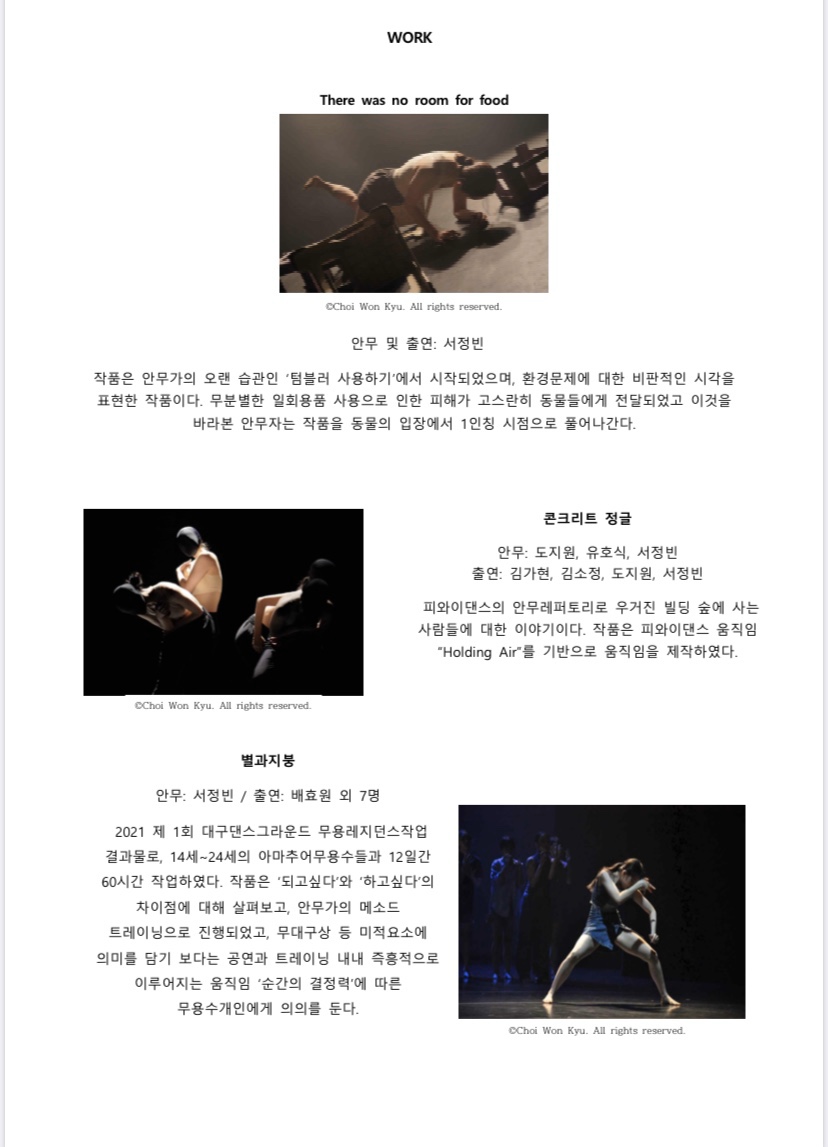 WORK

There was no room for food

©Choi Won Kyu. All rights reserved.

안무 및 출연: 서정빈

작품은 안무가의 오랜 습관인 '텀블러 사용하기'에서 시작되었으며, 환경문제에 대한 비판적인 시각을 표현한 작품이다. 무분별한 일회용품 사용으로 인한 피해가 고스란히 동물들에게 전달되었고 이것을 바라본 안무자는 작품을 동물의 입장에서 1인칭 시점으로 풀어나간다.

©Choi Won Kyu. All rights reserved.

콘크리트 정글

안무: 도지원, 유호식, 서정빈
출연: 김가현, 김소정, 도지원, 서정빈

피와이댄스의 안무레퍼토리로 우거진 빌딩 숲에 사는 사람들에 대한 이야기이다. 작품은 피와이댄스 움직임 "Holding Air"를 기반으로 움직임을 제작하였다.

별과지붕

안무: 서정빈 / 출연: 배효원 외 7명

2021 제 1회 대구댄스그라운드 무용레지던스작업 결과물로, 14세~24세의 아마추어무용수들과 12일간 60시간 작업하였다. 작품은 '되고싶다'와 '하고싶다'의 차이점에 대해 살펴보고, 안무가의 메소드 트레이닝으로 진행되었고, 무대구상 등 미적요소에 의미를 담기 보다는 공연과 트레이닝 내내 즉흥적으로 이루어지는 움직임 '순간의 결정력'에 따른 무용수개인에게 의의를 둔다.

©Choi Won Kyu. All rights reserved.